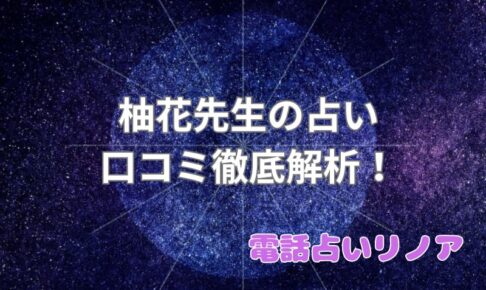 柚花先生の占い
口コミ徹底解析！

電話占いリノア